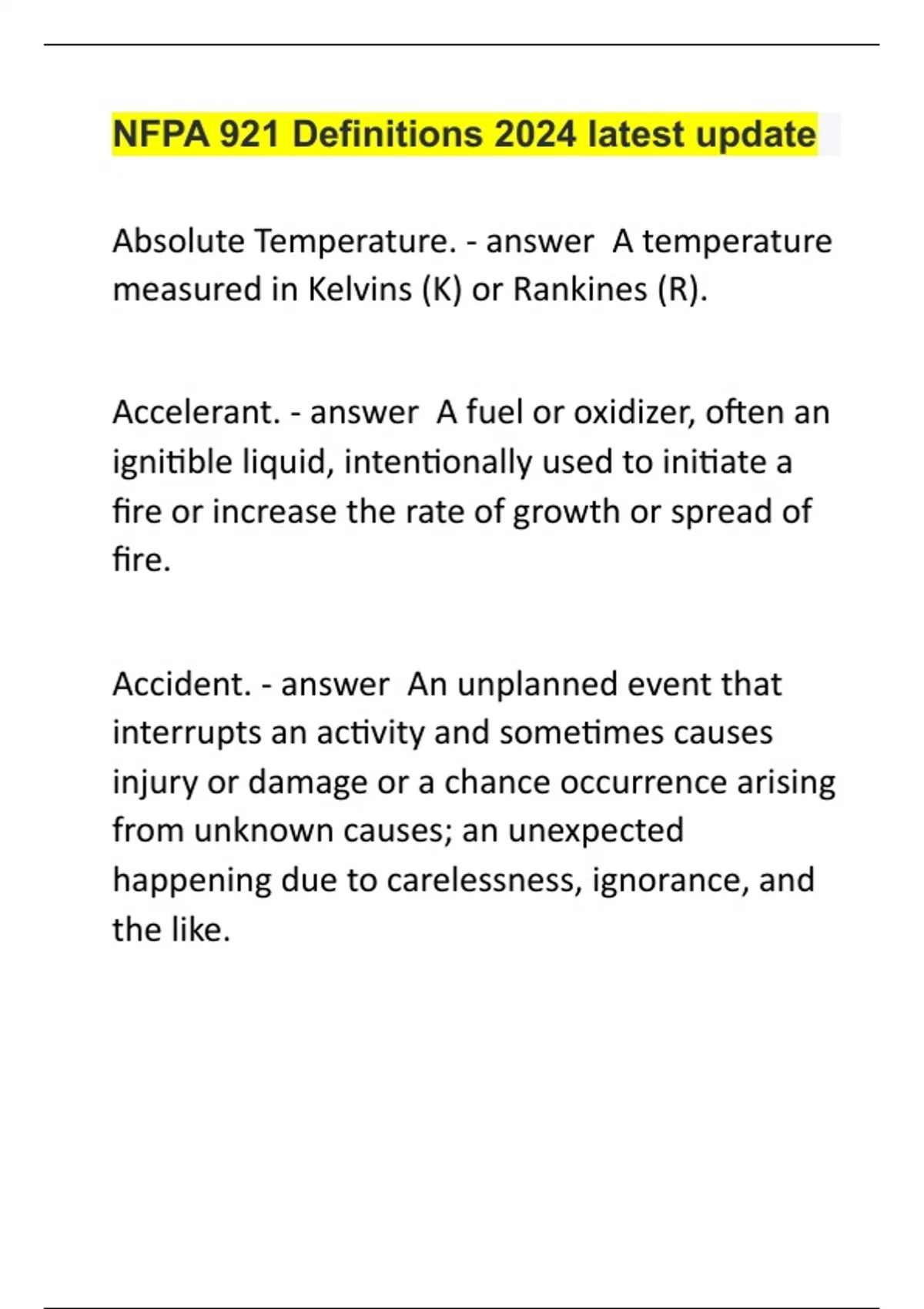 NFPA 921 Definitions 2024 latest update

Absolute Temperature. - answer A temperature measured in Kelvins (K) or Rankines (R).

Accelerant. - answer A fuel or oxidizer, often an ignitible liquid, intentionally used to initiate a fire or increase the rate of growth or spread of fire.

Accident. - answer An unplanned event that interrupts an activity and sometimes causes injury or damage or a chance occurrence arising from unknown causes; an unexpected happening due to carelessness, ignorance, and the like.